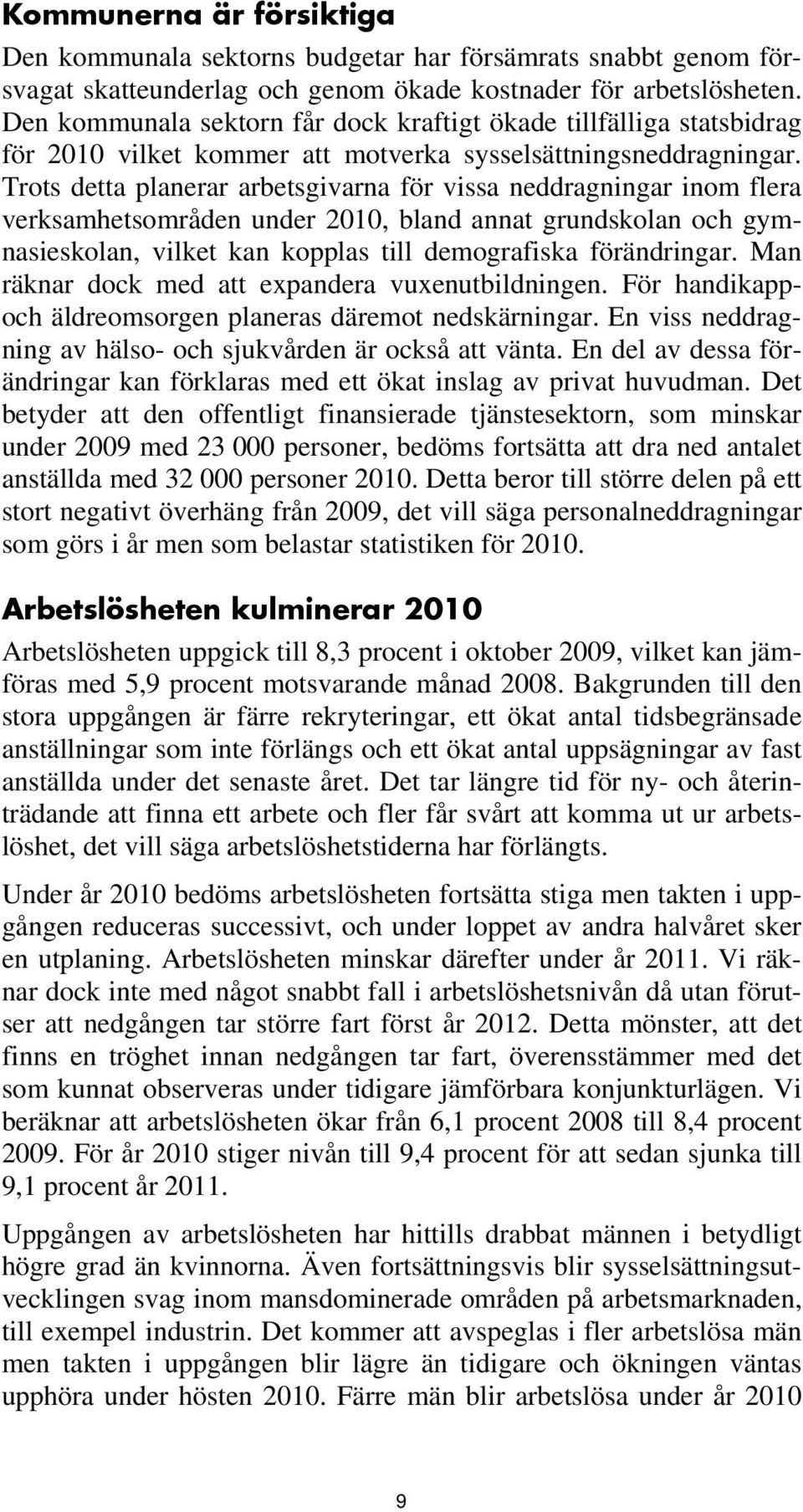 Kommunerna är försiktiga

Den kommunala sektorns budgetar har försämrats snabbt genom försvagat skatteunderlag och genom ökade kostnader för arbetslösheten. Den kommunala sektorn får dock kraftigt ökade tillfälliga statsbidrag för 2010 vilket kommer att motverka sysselsättningsneddragningar. Trots detta planerar arbetsgivarna för vissa neddragningar inom flera verksamhetsområden under 2010, bland annat grundskolan och gymnasieskolan, vilket kan kopplas till demografiska förändringar. Man räknar dock med att expandera vuxenutbildningen. För handikapp- och äldreomsorgen planeras däremot nedskärningar. En viss neddragning av hälso- och sjukvården är också att vänta. En del av dessa förändringar kan förklaras med ett ökat inslag av privat huvudman. Det betyder att den offentligt finansierade tjänstesektorn, som minskar under 2009 med 23 000 personer, bedöms fortsätta att dra ned antalet anställda med 32 000 personer 2010. Detta beror till större delen på ett stort negativt överhäng från 2009, det vill säga personalneddragningar som görs i år men som belastar statistiken för 2010.

Arbetslösheten kulminerar 2010

Arbetslösheten uppgick till 8,3 procent i oktober 2009, vilket kan jämföras med 5,9 procent motsvarande månad 2008. Bakgrunden till den stora uppgången är färre rekryteringar, ett ökat antal tidsbegränsade anställningar som inte förlängs och ett ökat antal uppsägningar av fast anställda under det senaste året. Det tar längre tid för ny- och återinträdande att finna ett arbete och fler får svårt att komma ut ur arbetslöshet, det vill säga arbetslöshetstiderna har förlängts.

Under år 2010 bedöms arbetslösheten fortsätta stiga men takten i uppgången reduceras successivt, och under loppet av andra halvåret sker en utplaning. Arbetslösheten minskar därefter under år 2011. Vi räknar dock inte med något snabbt fall i arbetslöshetsnivån då utan förutser att nedgången tar större fart först år 2012. Detta mönster, att det finns en tröghet innan nedgången tar fart, överensstämmer med det som kunnat observeras under tidigare jämförbara konjunkturlägen. Vi beräknar att arbetslösheten ökar från 6,1 procent 2008 till 8,4 procent 2009. För år 2010 stiger nivån till 9,4 procent för att sedan sjunka till 9,1 procent år 2011.

Uppgången av arbetslösheten har hittills drabbat männen i betydligt högre grad än kvinnorna. Även fortsättningsvis blir sysselsättningsutvecklingen svag inom mansdominerade områden på arbetsmarknaden, till exempel industrin. Det kommer att avspeglas i fler arbetslösa män men takten i uppgången blir lägre än tidigare och ökningen väntas upphöra under hösten 2010. Färre män blir arbetslösa under år 2010

9